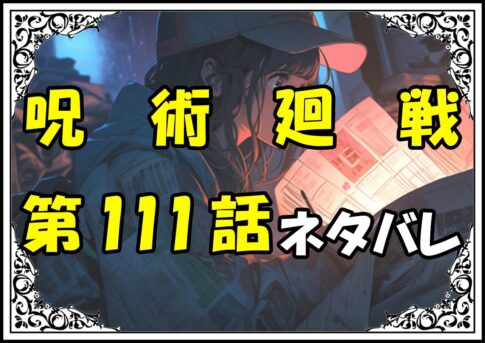 呪術廻戦

第111話ネタバレ